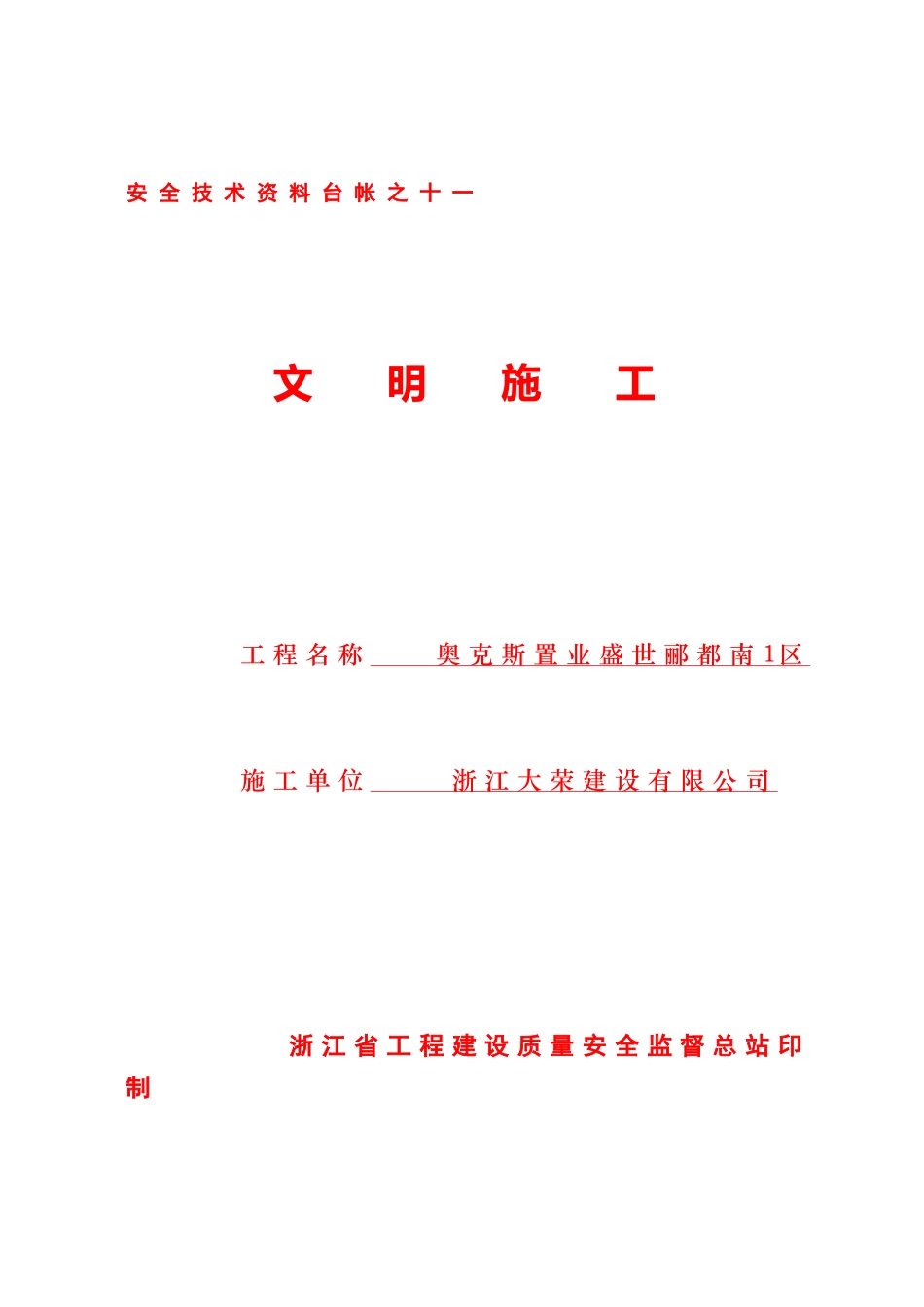 安全技术资料台帐之十一

文 明 施 工

工程名称 奥克斯置业盛世郦都南1区

施工单位 浙江大荣建设有限公司

浙江省工程建设质量安全监督总站印制